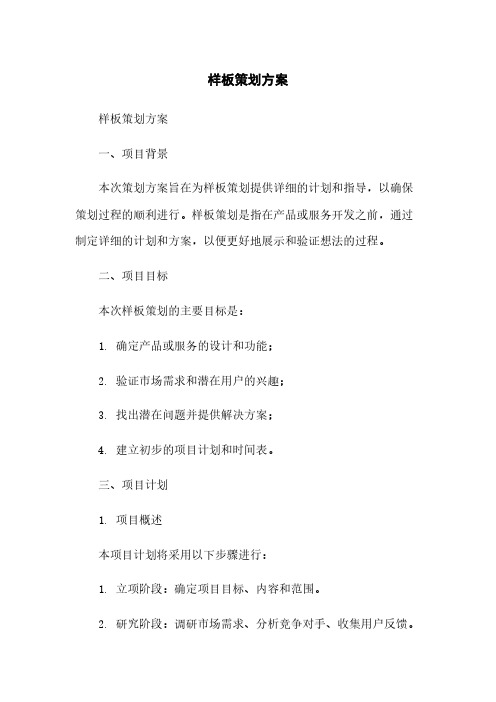 样板策划方案

样板策划方案

一、项目背景

本次策划方案旨在为样板策划提供详细的计划和指导，以确保策划过程的顺利进行。样板策划是指在产品或服务开发之前，通过制定详细的计划和方案，以便更好地展示和验证想法的过程。

二、项目目标

本次样板策划的主要目标是：

1. 确定产品或服务的设计和功能；

2. 验证市场需求和潜在用户的兴趣；

3. 找出潜在问题并提供解决方案；

4. 建立初步的项目计划和时间表。

三、项目计划

1. 项目概述

本项目计划将采用以下步骤进行：

1. 立项阶段：确定项目目标、内容和范围。

2. 研究阶段：调研市场需求、分析竞争对手、收集用户反馈。